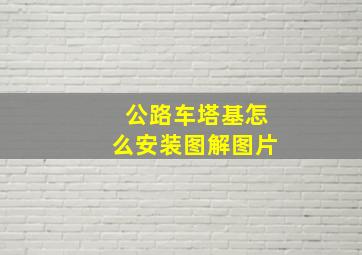 公路车塔基怎么安装图解图片